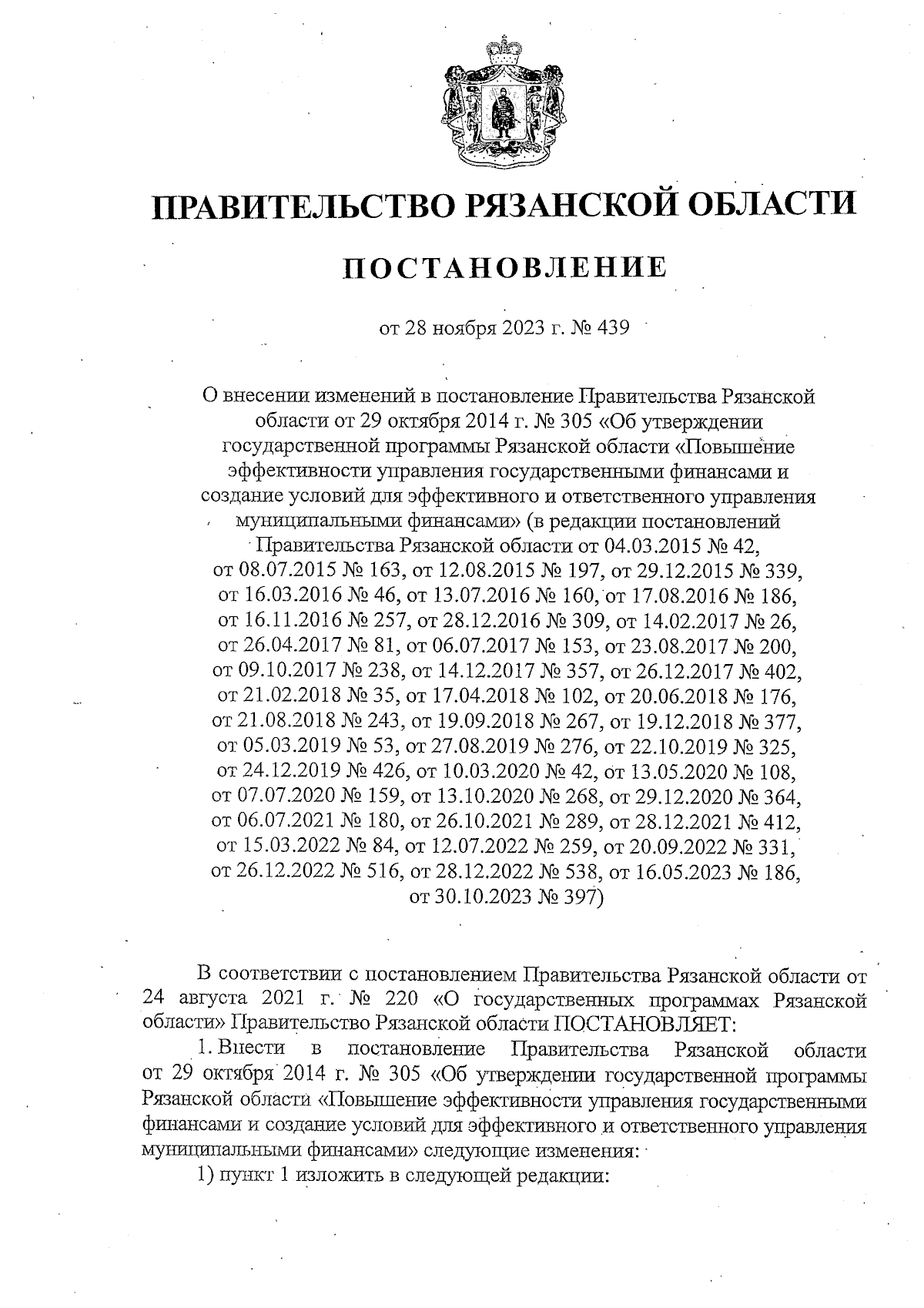 ПРАВИТЕЛЬСТВО РЯЗАНСКОЙ ОБЛАСТИ

ПОСТАНОВЛЕНИЕ

от 28 ноября 2023 г. № 439

О внесении изменений в постановление Правительства Рязанской области от 29 октября 2014 г. № 305 «Об утверждении государственной программы Рязанской области «Повышение эффективности управления государственными финансами и создание условий для эффективного и ответственного управления муниципальными финансами» (в редакции постановлений Правительства Рязанской области от 04.03.2015 № 42, от 08.07.2015 № 163, от 12.08.2015 № 197, от 29.12.2015 № 339, от 16.03.2016 № 46, от 13.07.2016 № 160, от 17.08.2016 № 186, от 16.11.2016 № 257, от 28.12.2016 № 309, от 14.02.2017 № 26, от 26.04.2017 № 81, от 06.07.2017 № 153, от 23.08.2017 № 200, от 09.10.2017 № 238, от 14.12.2017 № 357, от 26.12.2017 № 402, от 21.02.2018 № 35, от 17.04.2018 № 102, от 20.06.2018 № 176, от 21.08.2018 № 243, от 19.09.2018 № 267, от 19.12.2018 № 377, от 05.03.2019 № 53, от 27.08.2019 № 276, от 22.10.2019 № 325, от 24.12.2019 № 426, от 10.03.2020 № 42, от 13.05.2020 № 108, от 07.07.2020 № 159, от 13.10.2020 № 268, от 29.12.2020 № 364, от 06.07.2021 № 180, от 26.10.2021 № 289, от 28.12.2021 № 412, от 15.03.2022 № 84, от 12.07.2022 № 259, от 20.09.2022 № 331, от 26.12.2022 № 516, от 28.12.2022 № 538, от 16.05.2023 № 186, от 30.10.2023 № 397)

В соответствии с постановлением Правительства Рязанской области от 24 августа 2021 г. № 220 «О государственных программах Рязанской области» Правительство Рязанской области ПОСТАНОВЛЯЕТ:

1. Внести в постановление Правительства Рязанской области от 29 октября 2014 г. № 305 «Об утверждении государственной программы Рязанской области «Повышение эффективности управления государственными финансами и создание условий для эффективного и ответственного управления муниципальными финансами» следующие изменения:

1) пункт 1 изложить в следующей редакции: